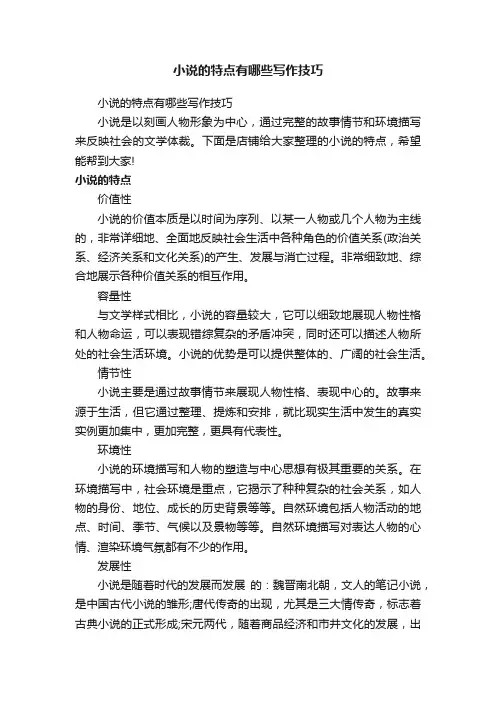 小说的特点有哪些写作技巧

小说的特点有哪些写作技巧

小说是以刻画人物形象为中心，通过完整的故事情节和环境描写来反映社会的文学体裁。下面是店铺给大家整理的小说的特点，希望能帮到大家!

小说的特点

价值性

小说的价值本质是以时间为序列、以某一人物或几个人物为主线的，非常详细地、全面地反映社会生活中各种角色的价值关系(政治关系、经济关系和文化关系)的产生、发展与消亡过程。非常细致地、综合地展示各种价值关系的相互作用。

容量性

与文学样式相比，小说的容量较大，它可以细致地展现人物性格和人物命运，可以表现错综复杂的矛盾冲突，同时还可以描述人物所处的社会生活环境。小说的优势是可以提供整体的、广阔的社会生活。

情节性

小说主要是通过故事情节来展现人物性格、表现中心的。故事来源于生活，但它通过整理、提炼和安排，就比现实生活中发生的真实实例更加集中，更加完整，更具有代表性。

环境性

小说的环境描写和人物的塑造与中心思想有极其重要的关系。在环境描写中，社会环境是重点，它揭示了种种复杂的社会关系，如人物的身份、地位、成长的历史背景等等。自然环境包括人物活动的地点、时间、季节、气候以及景物等等。自然环境描写对表达人物的心情、渲染环境气氛都有不少的作用。

发展性

小说是随着时代的发展而发展 的：魏晋南北朝，文人的笔记小说，是中国古代小说的雏形;唐代传奇的出现，尤其是三大情传奇，标志着古典小说的正式形成;宋元两代，随着商品经济和市井文化的发展，出